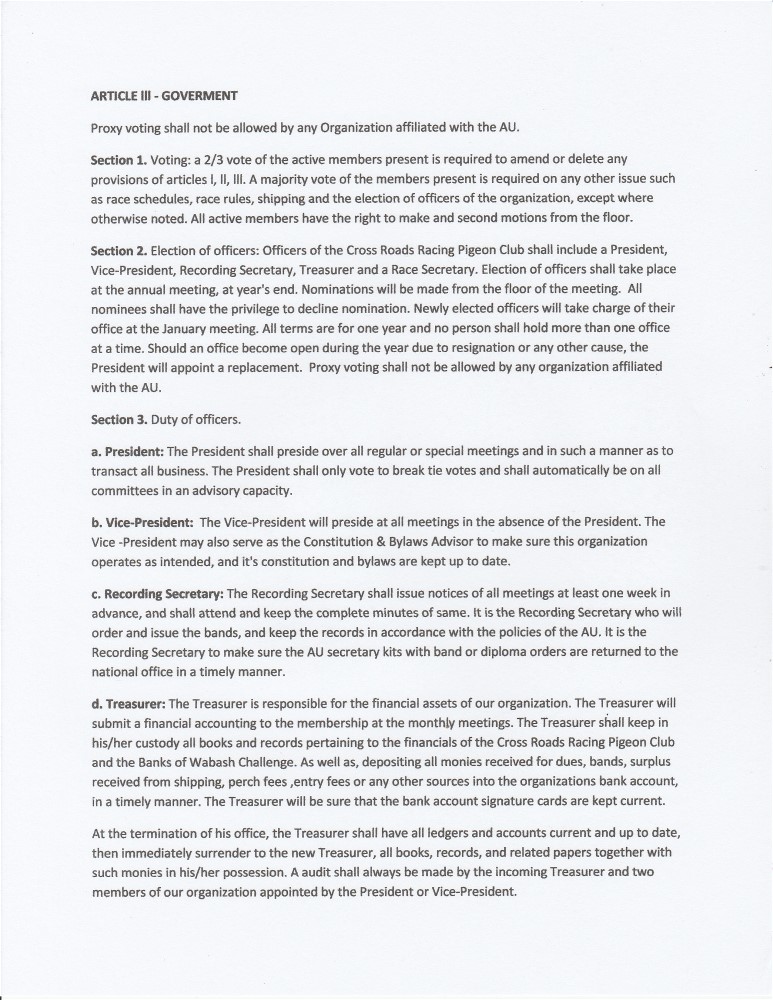 ARTICLE lll - GOVERMENT

Proxy voting shall not be allowed by any Organization affiliated with the AU.

Section 1. Voting: a 2/3 vote of the active members present is required to amend or delete any provisions of articles l, ll, lll. A majority vote of the members present is required on any other issue such as race schedules, race rules, shipping and the election of officers of the organization, except where otherwise noted. All active members have the right to make and second motions from the floor.

Section 2. Election of officers: Officers of the Cross Roads Racing Pigeon Club shall include a President, Vice-President, Recording Secretary, Treasurer and a Race Secretary. Election of officers shall take place at the annual meeting, at year's end. Nominations will be made from the floor of the meeting. All nominees shall have the privilege to decline nomination. Newly elected officers will take charge of their office at the January meeting. All terms are for one year and no person shall hold more than one office at a time. Should an office become open during the year due to resignation or any other cause, the President will appoint a replacement. Proxy voting shall not be allowed by any organization affiliated with the AU.

Section 3. Duty of officers.

a. President: The President shall preside over all regular or special meetings and in such a manner as to transact all business. The President shall only vote to break tie votes and shall automatically be on all committees in an advisory capacity.

b. Vice-President: The Vice-President will preside at all meetings in the absence of the President. The Vice -President may also serve as the Constitution & Bylaws Advisor to make sure this organization operates as intended, and it's constitution and bylaws are kept up to date.

c. Recording Secretary: The Recording Secretary shall issue notices of all meetings at least one week in advance, and shall attend and keep the complete minutes of same. It is the Recording Secretary who will order and issue the bands, and keep the records in accordance with the policies of the AU. It is the Recording Secretary to make sure the AU secretary kits with band or diploma orders are returned to the national office in a timely manner.

d. Treasurer: The Treasurer is responsible for the financial assets of our organization. The Treasurer will submit a financial accounting to the membership at the monthly meetings. The Treasurer shall keep in his/her custody all books and records pertaining to the financials of the Cross Roads Racing Pigeon Club and the Banks of Wabash Challenge. As well as, depositing all monies received for dues, bands, surplus received from shipping, perch fees ,entry fees or any other sources into the organizations bank account, in a timely manner. The Treasurer will be sure that the bank account signature cards are kept current.

At the termination of his office, the Treasurer shall have all ledgers and accounts current and up to date, then immediately surrender to the new Treasurer, all books, records, and related papers together with such monies in his/her possession. A audit shall always be made by the incoming Treasurer and two members of our organization appointed by the President or Vice-President.